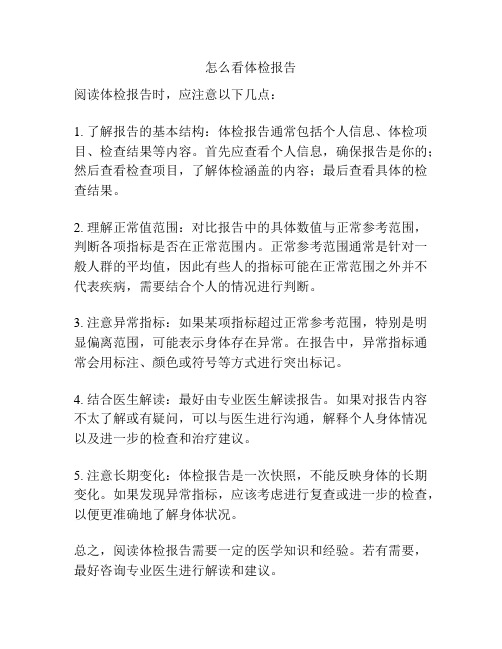 怎么看体检报告

阅读体检报告时，应注意以下几点：

1. 了解报告的基本结构：体检报告通常包括个人信息、体检项目、检查结果等内容。首先应查看个人信息，确保报告是你的；然后查看检查项目，了解体检涵盖的内容；最后查看具体的检查结果。

2. 理解正常值范围：对比报告中的具体数值与正常参考范围，判断各项指标是否在正常范围内。正常参考范围通常是针对一般人群的平均值，因此有些人的指标可能在正常范围之外并不代表疾病，需要结合个人的情况进行判断。

3. 注意异常指标：如果某项指标超过正常参考范围，特别是明显偏离范围，可能表示身体存在异常。在报告中，异常指标通常会用标注、颜色或符号等方式进行突出标记。

4. 结合医生解读：最好由专业医生解读报告。如果对报告内容不太了解或有疑问，可以与医生进行沟通，解释个人身体情况以及进一步的检查和治疗建议。

5. 注意长期变化：体检报告是一次快照，不能反映身体的长期变化。如果发现异常指标，应该考虑进行复查或进一步的检查，以便更准确地了解身体状况。

总之，阅读体检报告需要一定的医学知识和经验。若有需要，最好咨询专业医生进行解读和建议。